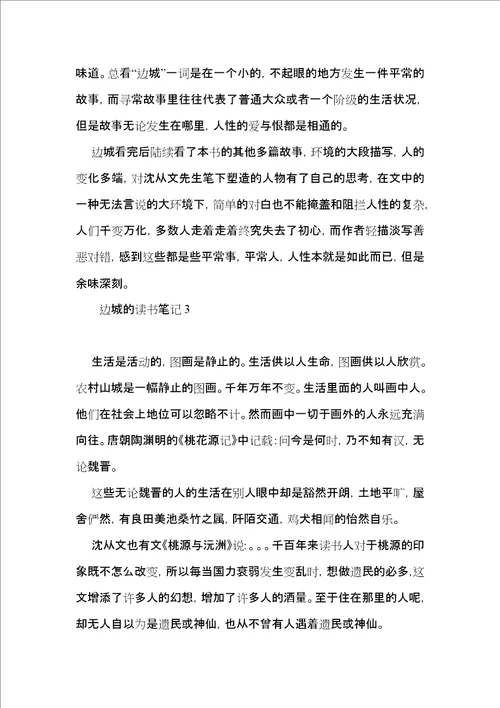 味道。总看“边城”一词是在一个小的，不起眼的地方发生一件平常的故事，而寻常故事里往往代表了普通大众或者一个阶级的生活状况，但是故事无论发生在哪里，人性的爱与恨都是相通的。

边城看完后陆续看了本书的其他多篇故事，环境的大段描写，人的变化多端，对沈从文先生笔下塑造的人物有了自己的思考，在文中的一种无法言说的大环境下，简单的对白也不能掩盖和阻拦人性的复杂，人们千变万化，多数人走着走着终究失去了初心，而作者轻描淡写善恶对错，感到这些都是些平常事，平常人，人性本就是如此而已，但是余味深刻。

边城的读书笔记 3

生活是活动的，图画是静止的。生活供以人生命，图画供以人欣赏。农村山城是一幅静止的图画。千年万年不变。生活里面的人叫画中人。他们在社会上地位可以忽略不计。然而画中一切于画外的人永远充满向往。唐朝陶渊明的《桃花源记》中记载：问今是何时，乃不知有汉，无论魏晋。

这些无论魏晋的人的生活在别人眼中却是豁然开朗，土地平旷，屋舍俨然，有良田美池桑竹之属，阡陌交通，鸡犬相闻的怡然自乐。

沈从文也有文《桃源与沅洲》说：。。。千百年来读书人对于桃源的印象既不怎么改变，所以每当国力衰弱发生变乱时，想做遗民的必多，这文增添了许多人的幻想，增加了许多人的酒量。至于住在那里的人呢，却无人自以为是遗民或神仙，也从不曾有人遇着遗民或神仙。